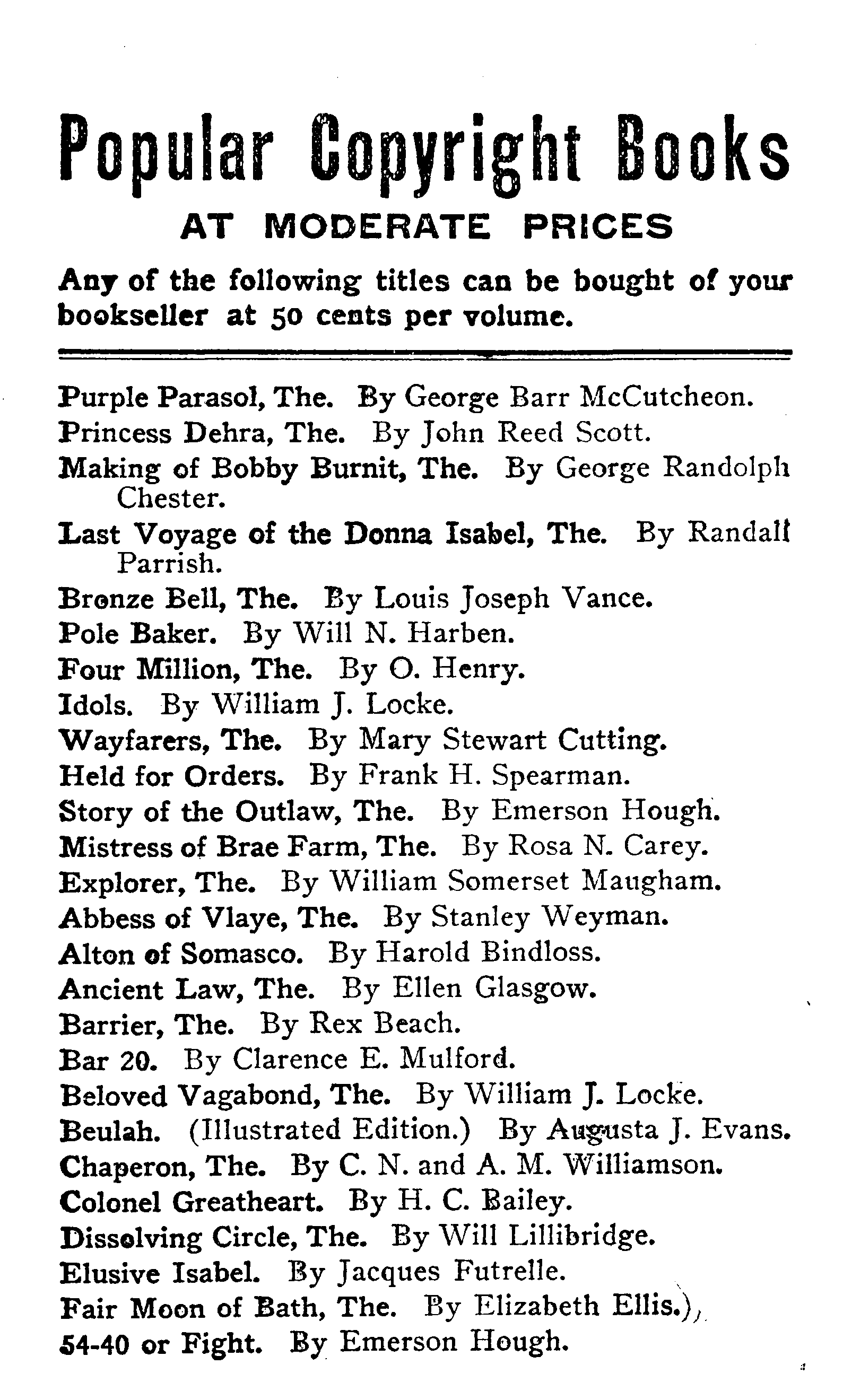 Popular Copyright Books
AT MODERATE PRICES

Any of the following titles can be bought of your bookseller at 50 cents per volume.

Purple Parasol, The. By George Barr McCutcheon.
Princess Dehra, The. By John Reed Scott.
Making of Bobby Burnit, The. By George Randolph Chester.
Last Voyage of the Donna Isabel, The. By Randall Parrish.
Bronze Bell, The. By Louis Joseph Vance.
Pole Baker. By Will N. Harben.
Four Million, The. By O. Henry.
Idols. By William J. Locke.
Wayfarers, The. By Mary Stewart Cutting.
Held for Orders. By Frank H. Spearman.
Story of the Outlaw, The. By Emerson Hough.
Mistress of Brae Farm, The. By Rosa N. Carey.
Explorer, The. By William Somerset Maugham.
Abbess of Vlaye, The. By Stanley Weyman.
Alton of Somasco. By Harold Bindloss.
Ancient Law, The. By Ellen Glasgow.
Barrier, The. By Rex Beach.
Bar 20. By Clarence E. Mulford.
Beloved Vagabond, The. By William J. Locke.
Beulah. (Illustrated Edition.) By Augusta J. Evans.
Chaperon, The. By C. N. and A. M. Williamson.
Colonel Greatheart. By H. C. Bailey.
Dissolving Circle, The. By Will Lillibridge.
Elusive Isabel. By Jacques Futrelle.
Fair Moon of Bath, The. By Elizabeth Ellis.
54-40 or Fight. By Emerson Hough.